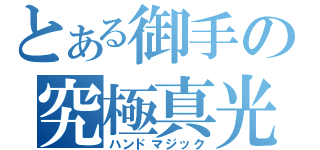 とある御手の
究極真光
ハンドマジック